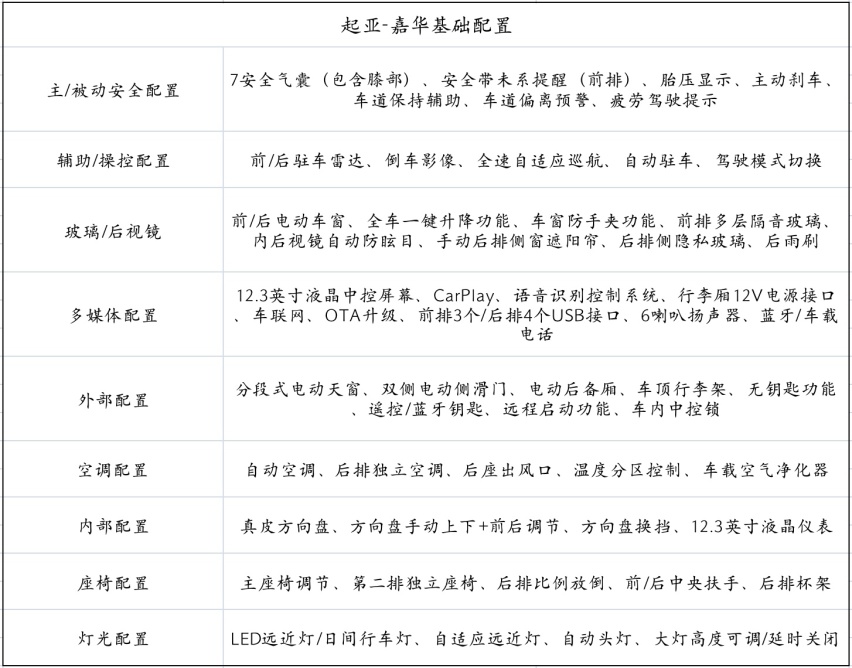 | 起亚-嘉华基础配置 | |
|---|---|
| 主/被动安全配置 | 7安全气囊（包含膝部）、安全带未系提醒（前排）、胎压显示、主动刹车、车道保持辅助、车道偏离预警、疲劳驾驶提示 |
| 辅助/操控配置 | 前/后驻车雷达、倒车影像、全速自适应巡航、自动驻车、驾驶模式切换 |
| 玻璃/后视镜 | 前/后电动车窗、全车一键升降功能、车窗防手夹功能、前排多层隔音玻璃、内后视镜自动防眩目、手动后排侧窗遮阳帘、后排侧隐私玻璃、后雨刷 |
| 多媒体配置 | 12.3英寸液晶中控屏幕、CarPlay、语音识别控制系统、行李厢12V电源接口、车联网、OTA升级、前排3个/后排4个USB接口、6喇叭扬声器、蓝牙/车载电话 |
| 外部配置 | 分段式电动天窗、双侧电动侧滑门、电动后备厢、车顶行李架、无钥匙功能、遥控/蓝牙钥匙、远程启动功能、车内中控锁 |
| 空调配置 | 自动空调、后排独立空调、后座出风口、温度分区控制、车载空气净化器 |
| 内部配置 | 真皮方向盘、方向盘手动上下+前后调节、方向盘换挡、12.3英寸液晶仪表 |
| 座椅配置 | 主座椅调节、第二排独立座椅、后排比例放倒、前/后中央扶手、后排杯架 |
| 灯光配置 | LED远近灯/日间行车灯、自适应远近灯、自动头灯、大灯高度可调/延时关闭 |